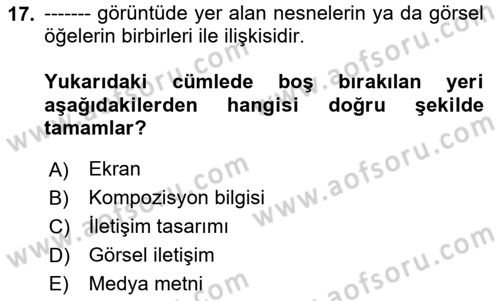 17. ------- görüntüde yer alan nesnelerin ya da görsel öğelerin birbirleri ile ilişkisidir.

Yukarıdaki cümlede boş bırakılan yeri aşağıdakilerden hangisi doğru şekilde tamamlar?

A) Ekran
B) Kompozisyon bilgisi
C) İletişim tasarımı
D) Görsel iletişim
E) Medya metni

www.aofsoru.com